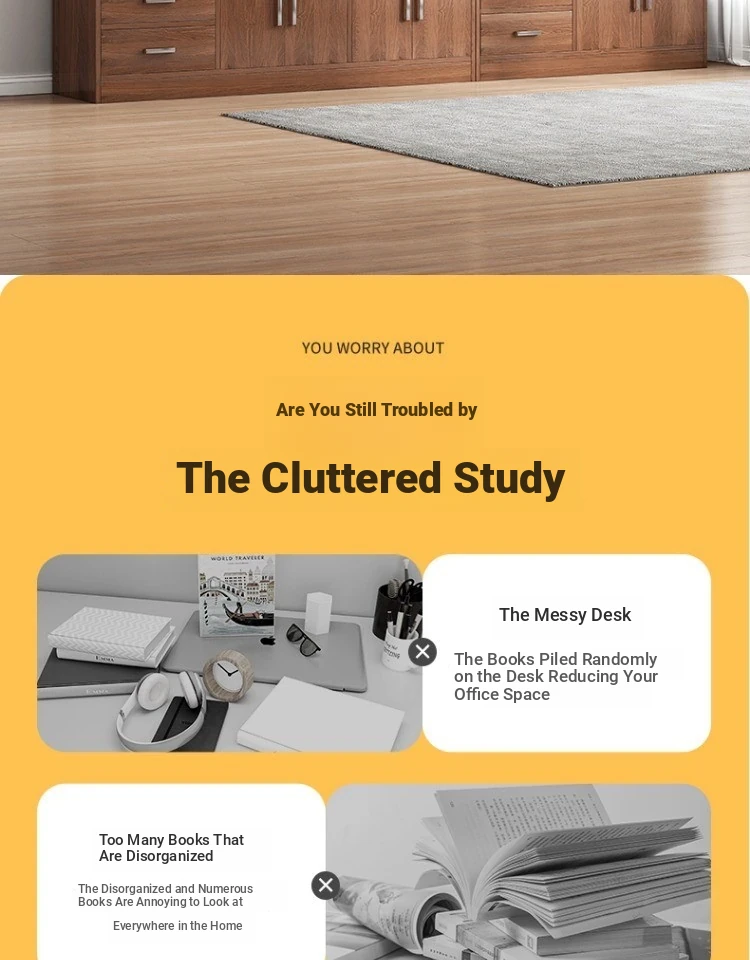 YOU WORRY ABOUT

Are You Still Troubled by

The Cluttered Study

WORLD TRAVELER

The Messy Desk

The Books Piled Randomly on the Desk Reducing Your Office Space

Too Many Books That Are Disorganized

The Disorganized and Numerous Books Are Annoying to Look at Everywhere in the Home